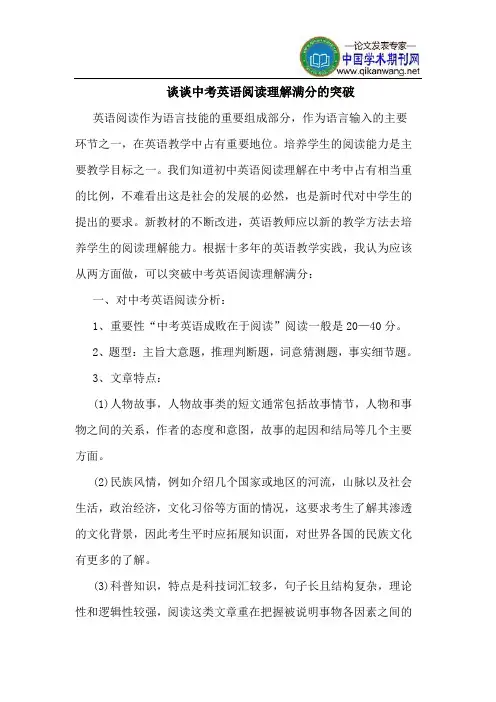 —论文发表专家—
中国学术期刊网
www.qikanwang.net

谈谈中考英语阅读理解满分的突破

英语阅读作为语言技能的重要组成部分，作为语言输入的主要环节之一，在英语教学中占有重要地位。培养学生的阅读能力是主要教学目标之一。我们知道初中英语阅读理解在中考中占有相当重的比例，不难看出这是社会的发展的必然，也是新时代对中学生的提出的要求。新教材的不断改进，英语教师应以新的教学方法去培养学生的阅读理解能力。根据十多年的英语教学实践，我认为应该从两方面做，可以突破中考英语阅读理解满分：

一、对中考英语阅读分析：

1、重要性“中考英语成败在于阅读”阅读一般是20—40分。

2、题型：主旨大意题，推理判断题，词意猜测题，事实细节题。

3、文章特点：

(1)人物故事，人物故事类的短文通常包括故事情节，人物和事物之间的关系，作者的态度和意图，故事的起因和结局等几个主要方面。

(2)民族风情，例如介绍几个国家或地区的河流，山脉以及社会生活，政治经济，文化习俗等方面的情况，这要求考生了解其渗透的文化背景，因此考生平时应拓展知识面，对世界各国的民族文化有更多的了解。

(3)科普知识，特点是科技词汇较多，句子长且结构复杂，理论性和逻辑性较强，阅读这类文章重在把握被说明事物各因素之间的